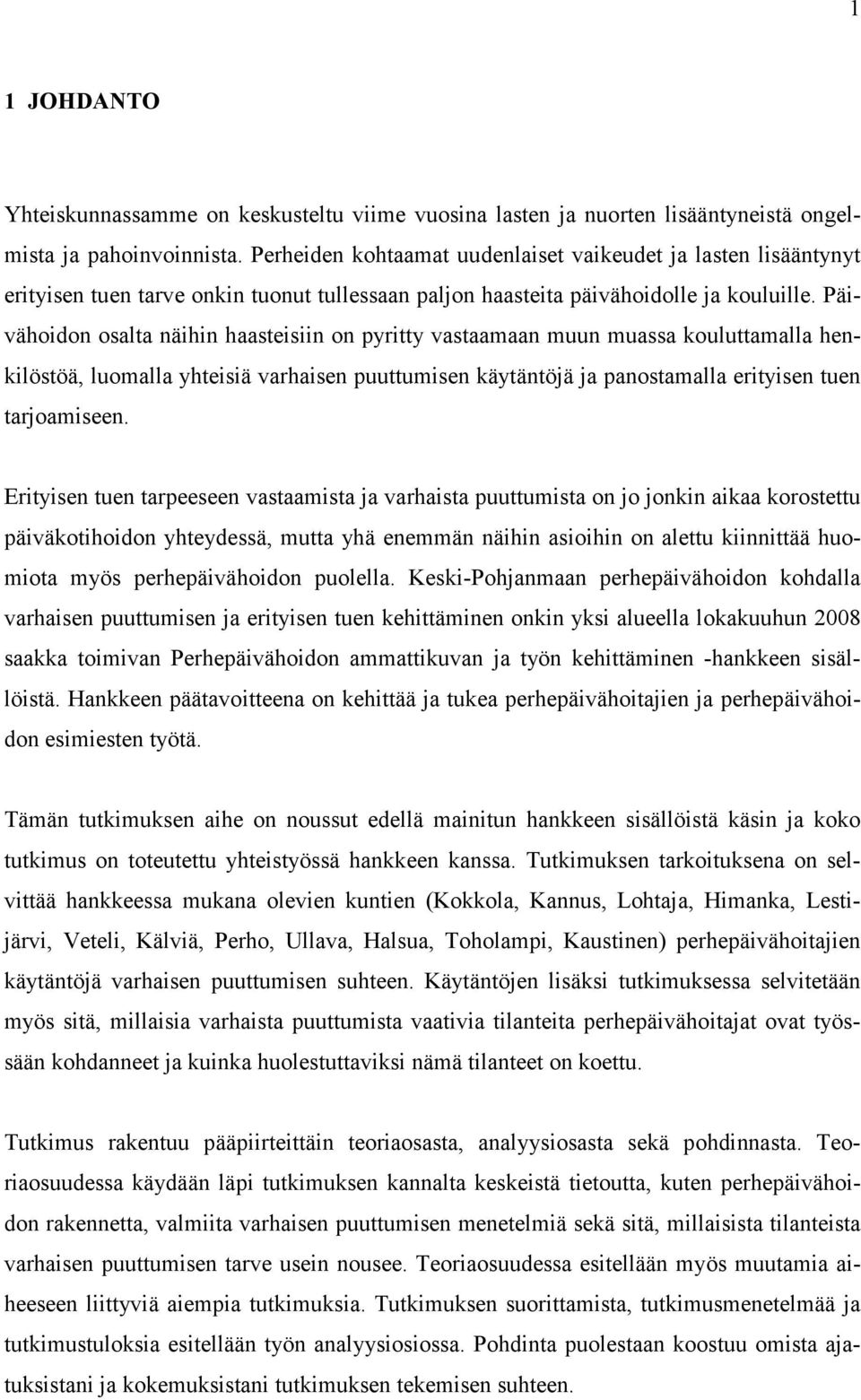 1

1 JOHDANTO

Yhteiskunnassamme on keskusteltu viime vuosina lasten ja nuorten lisääntyneistä ongelmista ja pahoinvoinnista. Perheiden kohtaamat uudenlaiset vaikeudet ja lasten lisääntynyt erityisen tuen tarve onkin tuonut tullessaan paljon haasteita päivähoidolle ja kouluille. Päivähoidon osalta näihin haasteisiin on pyritty vastaamaan muun muassa kouluttamalla henkilöstöä, luomalla yhteisiä varhaisen puuttumisen käytäntöjä ja panostamalla erityisen tuen tarjoamiseen.

Erityisen tuen tarpeeseen vastaamista ja varhaista puuttumista on jo jonkin aikaa korostettu päiväkotihoidon yhteydessä, mutta yhä enemmän näihin asioihin on alettu kiinnittää huomiota myös perhepäivähoidon puolella. Keski-Pohjanmaan perhepäivähoidon kohdalla varhaisen puuttumisen ja erityisen tuen kehittäminen onkin yksi alueella lokakuuhun 2008 saakka toimivan Perhepäivähoidon ammattikuvan ja työn kehittäminen -hankkeen sisällöistä. Hankkeen päätavoitteena on kehittää ja tukea perhepäivähoitajien ja perhepäivähoidon esimiesten työtä.

Tämän tutkimuksen aihe on noussut edellä mainitun hankkeen sisällöistä käsin ja koko tutkimus on toteutettu yhteistyössä hankkeen kanssa. Tutkimuksen tarkoituksena on selvittää hankkeessa mukana olevien kuntien (Kokkola, Kannus, Lohtaja, Himanka, Lestijärvi, Veteli, Kälviä, Perho, Ullava, Halsua, Toholampi, Kaustinen) perhepäivähoitajien käytäntöjä varhaisen puuttumisen suhteen. Käytäntöjen lisäksi tutkimuksessa selvitetään myös sitä, millaisia varhaista puuttumista vaativia tilanteita perhepäivähoitajat ovat työssään kohdanneet ja kuinka huolestuttaviksi nämä tilanteet on koettu.

Tutkimus rakentuu pääpiirteittäin teoriaosasta, analyysiosasta sekä pohdinnasta. Teoriaosuudessa käydään läpi tutkimuksen kannalta keskeistä tietoutta, kuten perhepäivähoidon rakennetta, valmiita varhaisen puuttumisen menetelmiä sekä sitä, millaisista tilanteista varhaisen puuttumisen tarve usein nousee. Teoriaosuudessa esitellään myös muutamia aiheeseen liittyviä aiempia tutkimuksia. Tutkimuksen suorittamista, tutkimusmenetelmää ja tutkimustuloksia esitellään työn analyysiosiossa. Pohdinta puolestaan koostuu omista ajatuksistani ja kokemuksistani tutkimuksen tekemisen suhteen.